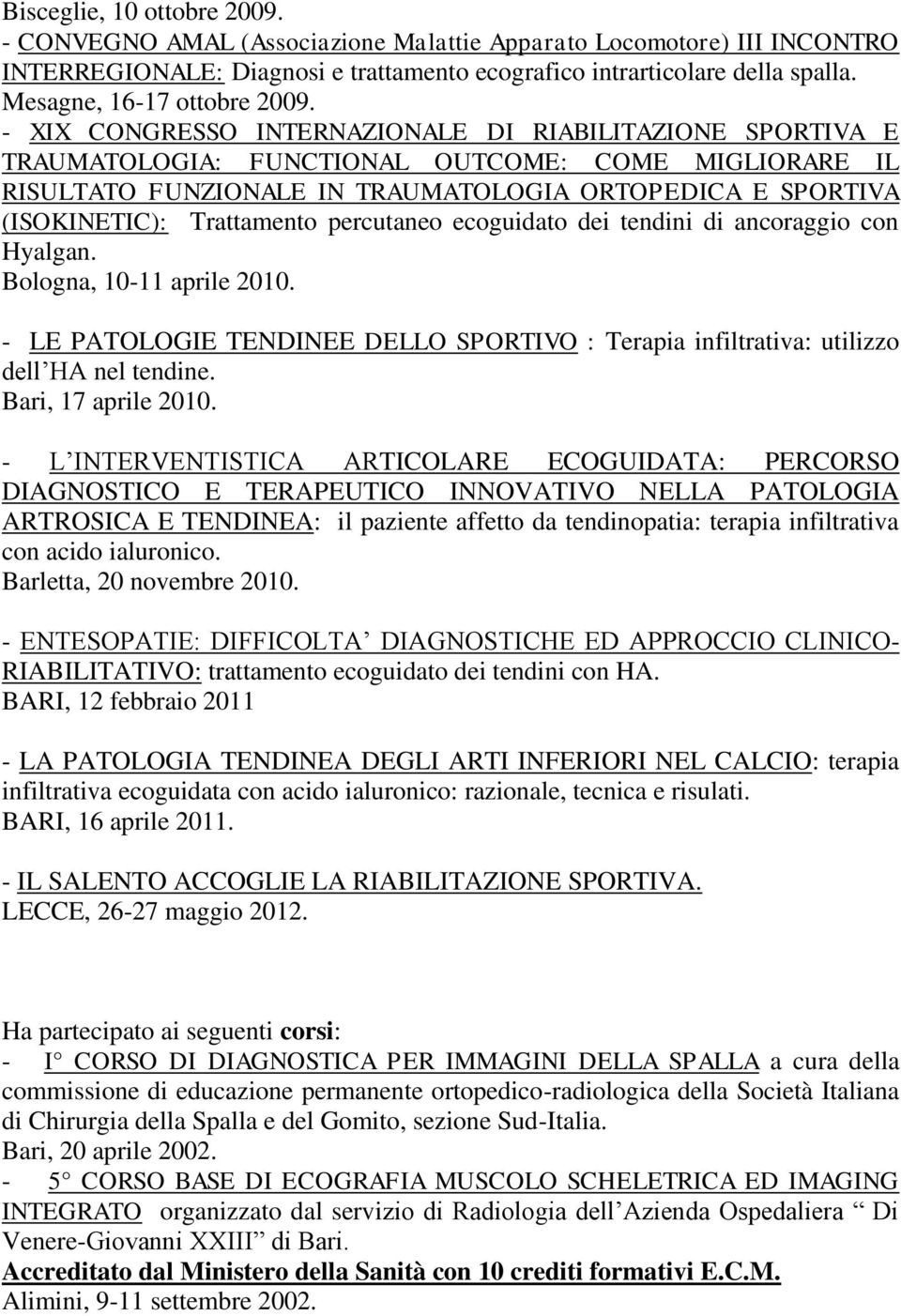 Bisceglie, 10 ottobre 2009.
- CONVEGNO AMAL (Associazione Malattie Apparato Locomotore) III INCONTRO INTERREGIONALE: Diagnosi e trattamento ecografico intrarticolare della spalla.
Mesagne, 16-17 ottobre 2009.
- XIX CONGRESSO INTERNAZIONALE DI RIABILITAZIONE SPORTIVA E TRAUMATOLOGIA: FUNCTIONAL OUTCOME: COME MIGLIORARE IL RISULTATO FUNZIONALE IN TRAUMATOLOGIA ORTOPEDICA E SPORTIVA (ISOKINETIC): Trattamento percutaneo ecoguidato dei tendini di ancoraggio con Hyalgan.
Bologna, 10-11 aprile 2010.

- LE PATOLOGIE TENDINEE DELLO SPORTIVO : Terapia infiltrativa: utilizzo dell HA nel tendine.
Bari, 17 aprile 2010.

- L INTERVENTISTICA ARTICOLARE ECOGUIDATA: PERCORSO DIAGNOSTICO E TERAPEUTICO INNOVATIVO NELLA PATOLOGIA ARTROSICA E TENDINEA: il paziente affetto da tendinopatia: terapia infiltrativa con acido ialuronico.
Barletta, 20 novembre 2010.

- ENTESOPATIE: DIFFICOLTA DIAGNOSTICHE ED APPROCCIO CLINICO-RIABILITATIVO: trattamento ecoguidato dei tendini con HA.
BARI, 12 febbraio 2011

- LA PATOLOGIA TENDINEA DEGLI ARTI INFERIORI NEL CALCIO: terapia infiltrativa ecoguidata con acido ialuronico: razionale, tecnica e risulati.
BARI, 16 aprile 2011.

- IL SALENTO ACCOGLIE LA RIABILITAZIONE SPORTIVA.
LECCE, 26-27 maggio 2012.

Ha partecipato ai seguenti corsi:
- I CORSO DI DIAGNOSTICA PER IMMAGINI DELLA SPALLA a cura della commissione di educazione permanente ortopedico-radiologica della Società Italiana di Chirurgia della Spalla e del Gomito, sezione Sud-Italia.
Bari, 20 aprile 2002.
- 5 CORSO BASE DI ECOGRAFIA MUSCOLO SCHELETRICA ED IMAGING INTEGRATO organizzato dal servizio di Radiologia dell Azienda Ospedaliera Di Venere-Giovanni XXIII di Bari.
Accreditato dal Ministero della Sanità con 10 crediti formativi E.C.M.
Alimini, 9-11 settembre 2002.